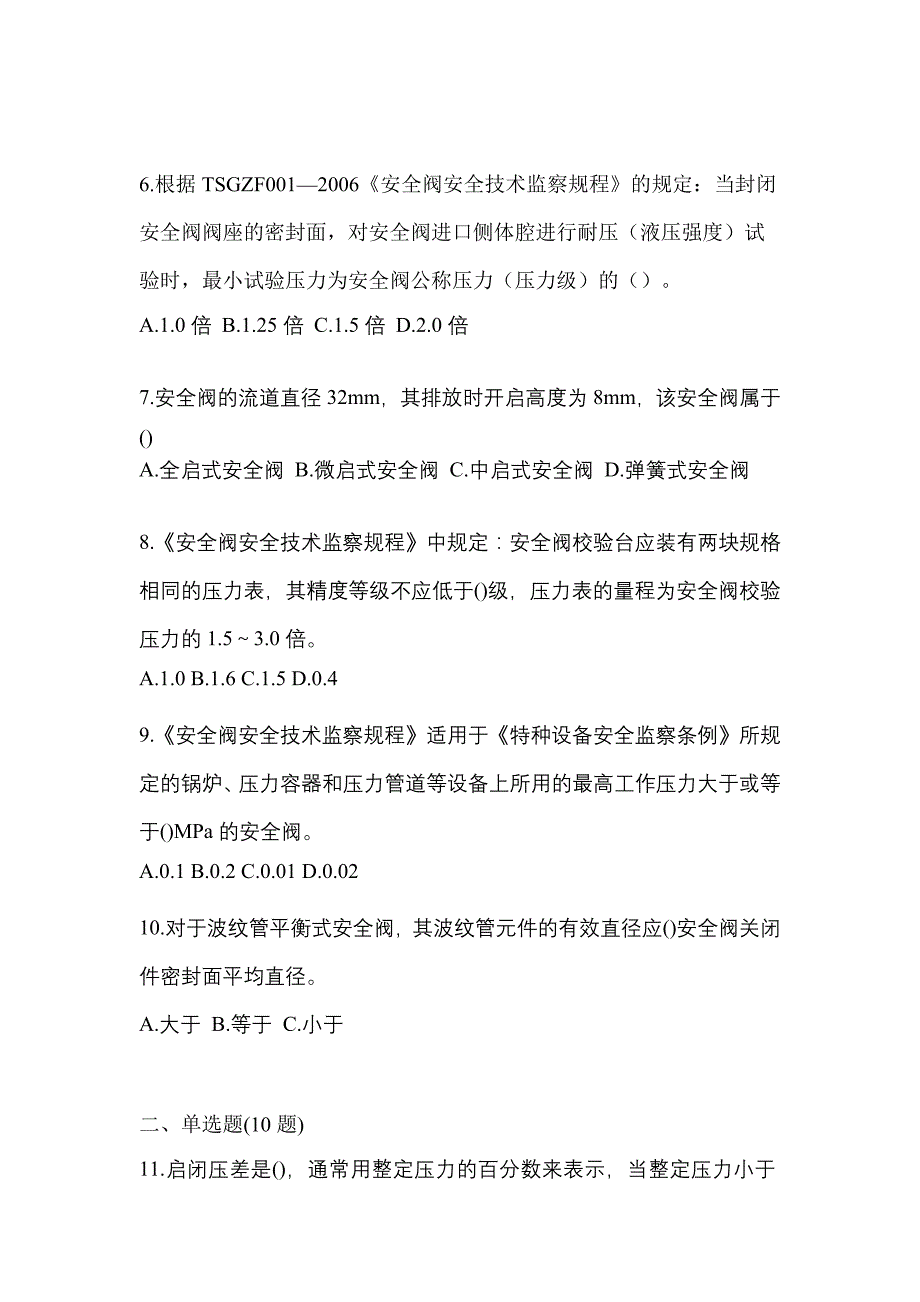 6.根据 TSGZF001—2006《安全阀安全技术监察规程》的规定：当封闭安全阀阀座的密封面，对安全阀进口侧体腔进行耐压（液压强度）试验时，最小试验压力为安全阀公称压力（压力级）的（）。
A.1.0 倍 B.1.25 倍 C.1.5 倍 D.2.0 倍

7.安全阀的流道直径 32mm，其排放时开启高度为 8mm，该安全阀属于()
A.全启式安全阀 B.微启式安全阀 C.中启式安全阀 D.弹簧式安全阀

8.《安全阀安全技术监察规程》中规定：安全阀校验台应装有两块规格相同的压力表，其精度等级不应低于()级，压力表的量程为安全阀校验压力的 1.5 ~ 3.0 倍。
A.1.0 B.1.6 C.1.5 D.0.4

9.《安全阀安全技术监察规程》适用于《特种设备安全监察条例》所规定的锅炉、压力容器和压力管道等设备上所用的最高工作压力大于或等于()MPa 的安全阀。
A.0.1 B.0.2 C.0.01 D.0.02

10.对于波纹管平衡式安全阀，其波纹管元件的有效直径应()安全阀关闭件密封面平均直径。
A.大于 B.等于 C.小于

二、单选题(10 题)
11.启闭压差是()，通常用整定压力的百分数来表示，当整定压力小于